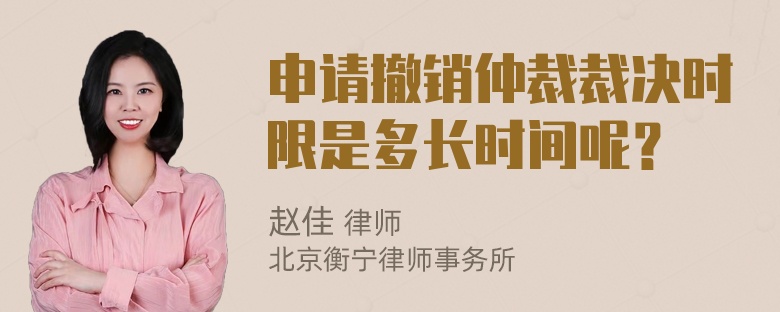 申请撤销仲裁裁决时限是多长时间呢？

赵佳 律师
北京衡宁律师事务所